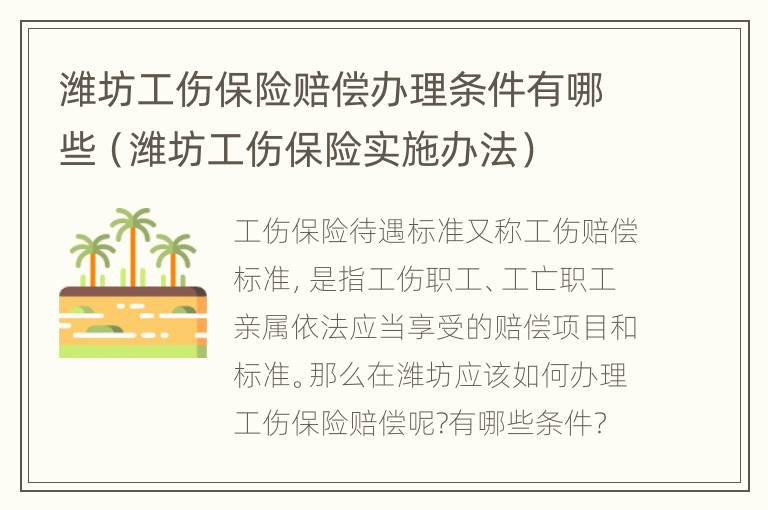 潍坊工伤保险赔偿办理条件有哪些（潍坊工伤保险实施办法）

工伤保险待遇标准又称工伤赔偿标准，是指工伤职工、工亡职工亲属依法应当享受的赔偿项目和标准。那么在潍坊应该如何办理工伤保险赔偿呢?有哪些条件?